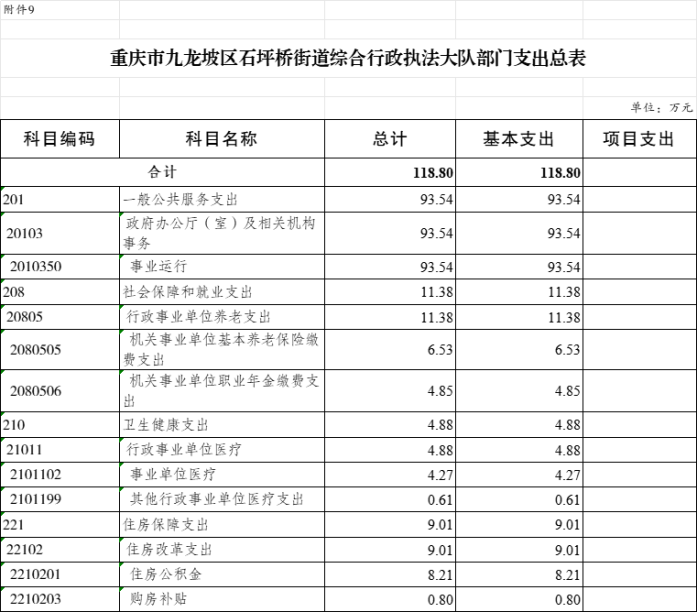 附件9

重庆市九龙坡区石坪桥街道综合行政执法大队部门支出总表

单位：万元

| 科目编码 | 科目名称 | 总计 | 基本支出 | 项目支出 |
|---|---|---|---|---|
| 合计 | | 118.80 | 118.80 | |
| 201 | 一般公共服务支出 | 93.54 | 93.54 | |
| 20103 | 政府办公厅（室）及相关机构事务 | 93.54 | 93.54 | |
| 2010350 | 事业运行 | 93.54 | 93.54 | |
| 208 | 社会保障和就业支出 | 11.38 | 11.38 | |
| 20805 | 行政事业单位养老支出 | 11.38 | 11.38 | |
| 2080505 | 机关事业单位基本养老保险缴费支出 | 6.53 | 6.53 | |
| 2080506 | 机关事业单位职业年金缴费支出 | 4.85 | 4.85 | |
| 210 | 卫生健康支出 | 4.88 | 4.88 | |
| 21011 | 行政事业单位医疗 | 4.88 | 4.88 | |
| 2101102 | 事业单位医疗 | 4.27 | 4.27 | |
| 2101199 | 其他行政事业单位医疗支出 | 0.61 | 0.61 | |
| 221 | 住房保障支出 | 9.01 | 9.01 | |
| 22102 | 住房改革支出 | 9.01 | 9.01 | |
| 2210201 | 住房公积金 | 8.21 | 8.21 | |
| 2210203 | 购房补贴 | 0.80 | 0.80 | |